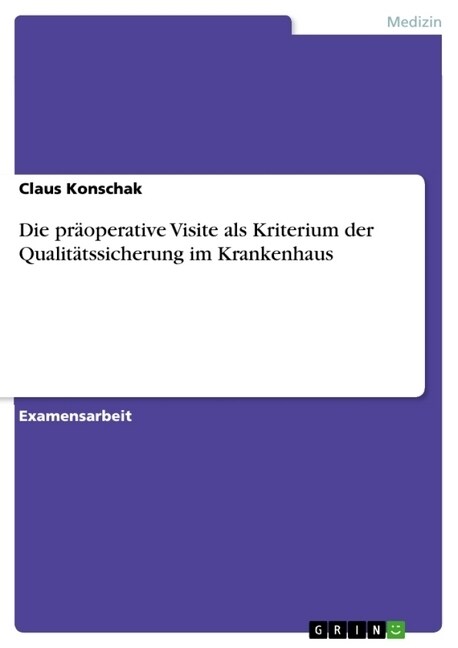 Medizin

Claus Konschak

Die präoperative Visite als Kriterium der Qualitätssicherung im Krankenhaus

Examensarbeit

GRIN